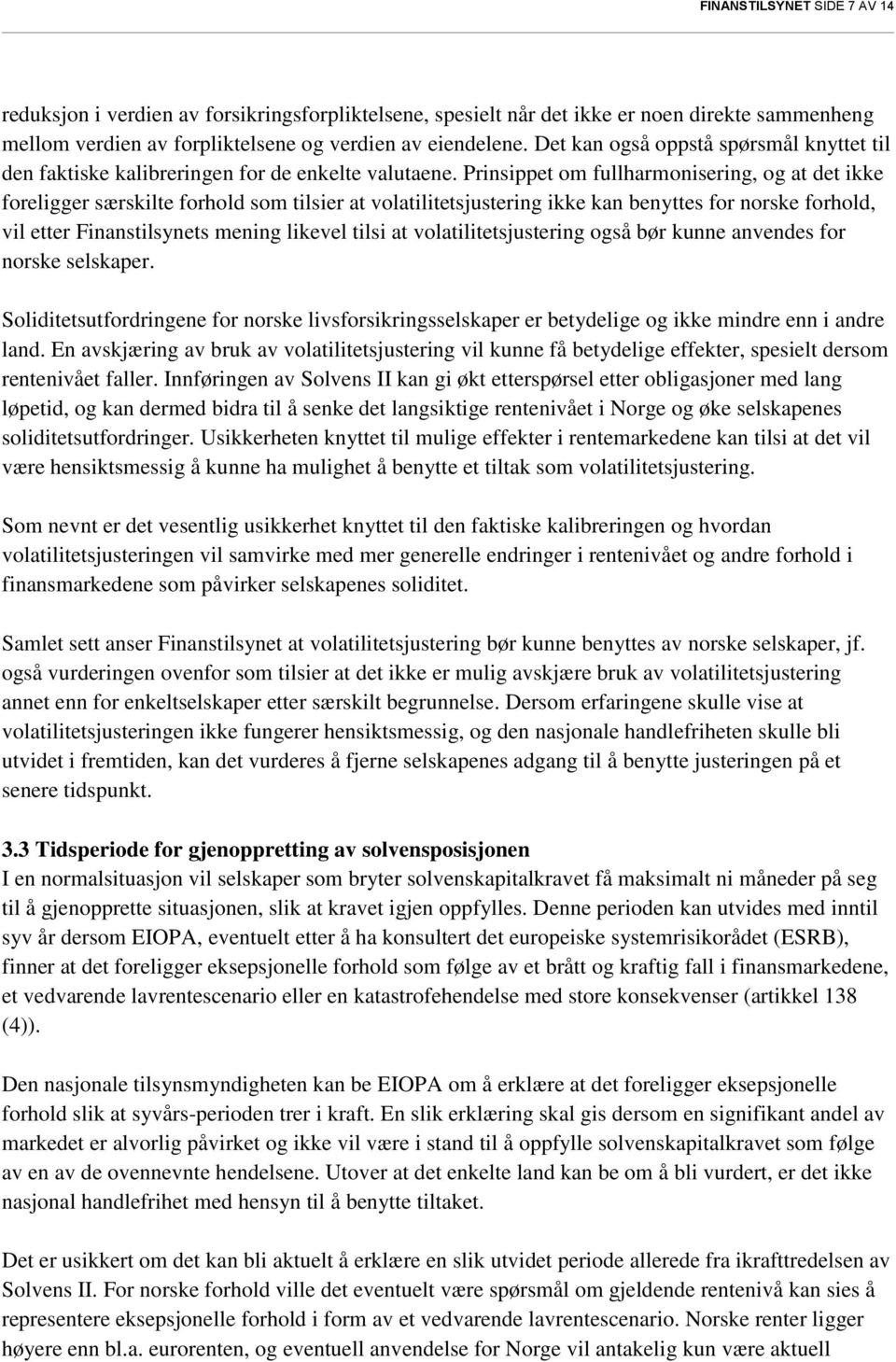 FINANSTILSYNET SIDE 7 AV 14

reduksjon i verdien av forsikringsforpliktelsene, spesielt når det ikke er noen direkte sammenheng mellom verdien av forpliktelsene og verdien av eiendelene. Det kan også oppstå spørsmål knyttet til den faktiske kalibreringen for de enkelte valutaene. Prinsippet om fullharmonisering, og at det ikke foreligger særskilte forhold som tilsier at volatilitetsjustering ikke kan benyttes for norske forhold, vil etter Finanstilsynets mening likevel tilsi at volatilitetsjustering også bør kunne anvendes for norske selskaper.

Soliditetsutfordringene for norske livsforsikringsselskaper er betydelige og ikke mindre enn i andre land. En avskjæring av bruk av volatilitetsjustering vil kunne få betydelige effekter, spesielt dersom rentenivået faller. Innføringen av Solvens II kan gi økt etterspørsel etter obligasjoner med lang løpetid, og kan dermed bidra til å senke det langsiktige rentenivået i Norge og øke selskapenes soliditetsutfordringer. Usikkerheten knyttet til mulige effekter i rentemarkedene kan tilsi at det vil være hensiktsmessig å kunne ha mulighet å benytte et tiltak som volatilitetsjustering.

Som nevnt er det vesentlig usikkerhet knyttet til den faktiske kalibreringen og hvordan volatilitetsjusteringen vil samvirke med mer generelle endringer i rentenivået og andre forhold i finansmarkedene som påvirker selskapenes soliditet.

Samlet sett anser Finanstilsynet at volatilitetsjustering bør kunne benyttes av norske selskaper, jf. også vurderingen ovenfor som tilsier at det ikke er mulig avskjære bruk av volatilitetsjustering annet enn for enkeltselskaper etter særskilt begrunnelse. Dersom erfaringene skulle vise at volatilitetsjusteringen ikke fungerer hensiktsmessig, og den nasjonale handlefriheten skulle bli utvidet i fremtiden, kan det vurderes å fjerne selskapenes adgang til å benytte justeringen på et senere tidspunkt.

3.3 Tidsperiode for gjenoppretting av solvensposisjonen
I en normalsituasjon vil selskaper som bryter solvenskapitalkravet få maksimalt ni måneder på seg til å gjenopprette situasjonen, slik at kravet igjen oppfylles. Denne perioden kan utvides med inntil syv år dersom EIOPA, eventuelt etter å ha konsultert det europeiske systemrisikorådet (ESRB), finner at det foreligger eksepsjonelle forhold som følge av et brått og kraftig fall i finansmarkedene, et vedvarende lavrentescenario eller en katastrofehendelse med store konsekvenser (artikkel 138 (4)).

Den nasjonale tilsynsmyndigheten kan be EIOPA om å erklære at det foreligger eksepsjonelle forhold slik at syvårs-perioden trer i kraft. En slik erklæring skal gis dersom en signifikant andel av markedet er alvorlig påvirket og ikke vil være i stand til å oppfylle solvenskapitalkravet som følge av en av de ovennevnte hendelsene. Utover at det enkelte land kan be om å bli vurdert, er det ikke nasjonal handlefrihet med hensyn til å benytte tiltaket.

Det er usikkert om det kan bli aktuelt å erklære en slik utvidet periode allerede fra ikrafttredelsen av Solvens II. For norske forhold ville det eventuelt være spørsmål om gjeldende rentenivå kan sies å representere eksepsjonelle forhold i form av et vedvarende lavrentescenario. Norske renter ligger høyere enn bl.a. eurorenten, og eventuell anvendelse for Norge vil antakelig kun være aktuell